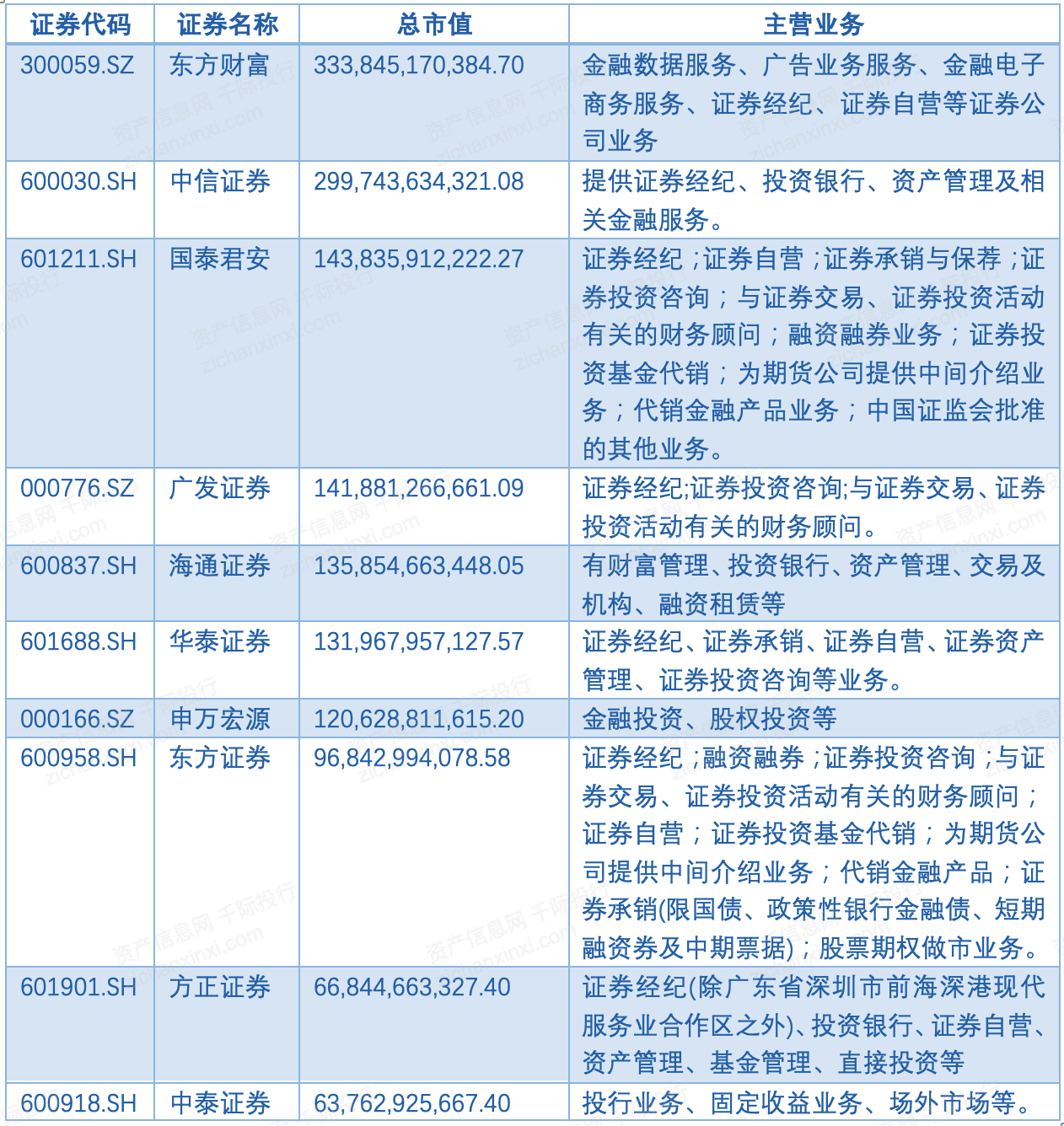 | 证券代码 | 证券名称 | 总市值 | 主营业务 |
|---|---|---|---|
| 300059.SZ | 东方财富 | 333,845,170,384.70 | 金融数据服务、广告业务服务、金融电子商务服务、证券经纪、证券自营等证券公司业务 |
| 600030.SH | 中信证券 | 299,743,634,321.08 | 提供证券经纪、投资银行、资产管理及相关金融服务。 |
| 601211.SH | 国泰君安 | 143,835,912,222.27 | 证券经纪；证券自营；证券承销与保荐；证券投资咨询；与证券交易、证券投资活动有关的财务顾问；融资融券业务；证券投资基金代销；为期货公司提供中间介绍业务；代销金融产品业务；中国证监会批准的其他业务。 |
| 000776.SZ | 广发证券 | 141,881,266,661.09 | 证券经纪;证券投资咨询;与证券交易、证券投资活动有关的财务顾问。 |
| 600837.SH | 海通证券 | 135,854,663,448.05 | 有财富管理、投资银行、资产管理、交易及机构、融资租赁等 |
| 601688.SH | 华泰证券 | 131,967,957,127.57 | 证券经纪、证券承销、证券自营、证券资产管理、证券投资咨询等业务。 |
| 000166.SZ | 申万宏源 | 120,628,811,615.20 | 金融投资、股权投资等 |
| 600958.SH | 东方证券 | 96,842,994,078.58 | 证券经纪；融资融券；证券投资咨询；与证券交易、证券投资活动有关的财务顾问；证券自营；证券投资基金代销；为期货公司提供中间介绍业务；代销金融产品；证券承销(限国债、政策性银行金融债、短期融资券及中期票据)；股票期权做市业务。 |
| 601901.SH | 方正证券 | 66,844,663,327.40 | 证券经纪(除广东省深圳市前海深港现代服务业合作区之外)、投资银行、证券自营、资产管理、基金管理、直接投资等 |
| 600918.SH | 中泰证券 | 63,762,925,667.40 | 投行业务、固定收益业务、场外市场等。 |

资产信息网 千际投行 zichanxinxi.com